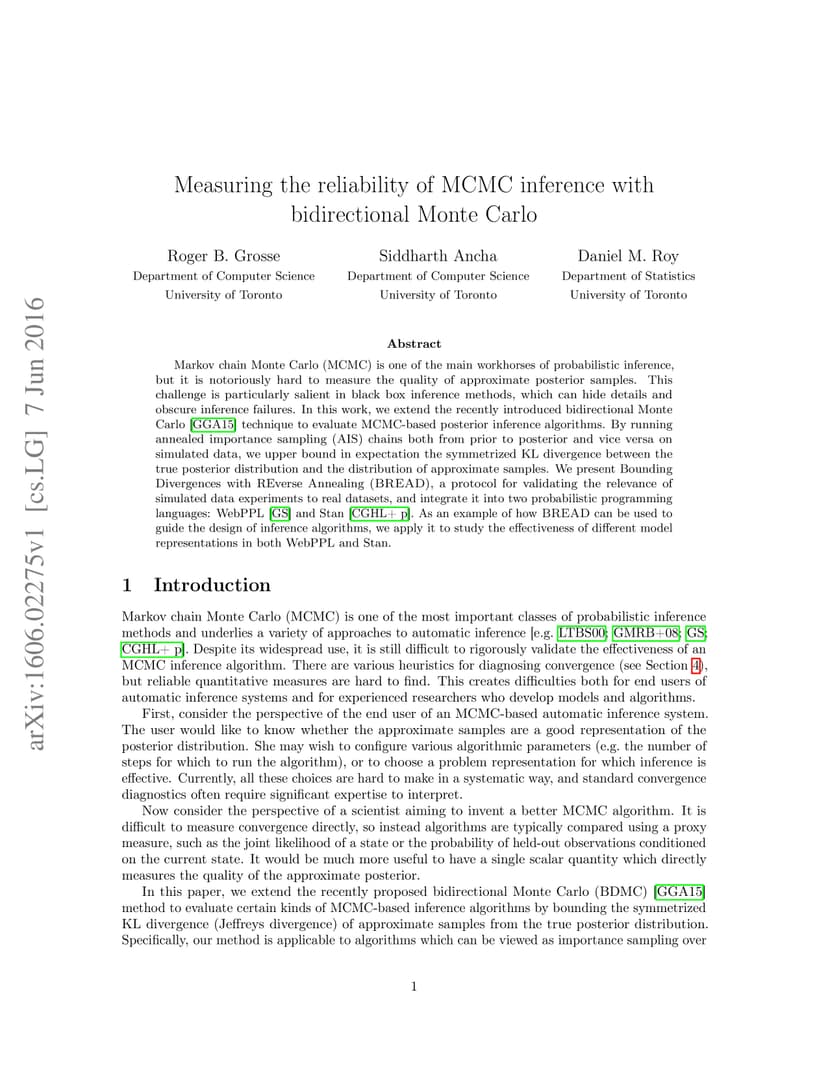 arXiv:1606.02275v1 [cs.LG] 7 Jun 2016

Measuring the reliability of MCMC inference with bidirectional Monte Carlo

Roger B. Grosse
Department of Computer Science
University of Toronto

Siddharth Ancha
Department of Computer Science
University of Toronto

Daniel M. Roy
Department of Statistics
University of Toronto

Abstract

Markov chain Monte Carlo (MCMC) is one of the main workhorses of probabilistic inference, but it is notoriously hard to measure the quality of approximate posterior samples. This challenge is particularly salient in black box inference methods, which can hide details and obscure inference failures. In this work, we extend the recently introduced bidirectional Monte Carlo [GGA15] technique to evaluate MCMC-based posterior inference algorithms. By running annealed importance sampling (AIS) chains both from prior to posterior and vice versa on simulated data, we upper bound in expectation the symmetrized KL divergence between the true posterior distribution and the distribution of approximate samples. We present Bounding Divergences with REverse Annealing (BREAD), a protocol for validating the relevance of simulated data experiments to real datasets, and integrate it into two probabilistic programming languages: WebPPL [GS] and Stan [CGHL+ p]. As an example of how BREAD can be used to guide the design of inference algorithms, we apply it to study the effectiveness of different model representations in both WebPPL and Stan.

1 Introduction

Markov chain Monte Carlo (MCMC) is one of the most important classes of probabilistic inference methods and underlies a variety of approaches to automatic inference [e.g. LTBS00; GMRB+08; GS; CGHL+ p]. Despite its widespread use, it is still difficult to rigorously validate the effectiveness of an MCMC inference algorithm. There are various heuristics for diagnosing convergence (see Section 4), but reliable quantitative measures are hard to find. This creates difficulties both for end users of automatic inference systems and for experienced researchers who develop models and algorithms.

First, consider the perspective of the end user of an MCMC-based automatic inference system. The user would like to know whether the approximate samples are a good representation of the posterior distribution. She may wish to configure various algorithmic parameters (e.g. the number of steps for which to run the algorithm), or to choose a problem representation for which inference is effective. Currently, all these choices are hard to make in a systematic way, and standard convergence diagnostics often require significant expertise to interpret.

Now consider the perspective of a scientist aiming to invent a better MCMC algorithm. It is difficult to measure convergence directly, so instead algorithms are typically compared using a proxy measure, such as the joint likelihood of a state or the probability of held-out observations conditioned on the current state. It would be much more useful to have a single scalar quantity which directly measures the quality of the approximate posterior.

In this paper, we extend the recently proposed bidirectional Monte Carlo (BDMC) [GGA15] method to evaluate certain kinds of MCMC-based inference algorithms by bounding the symmetrized KL divergence (Jeffreys divergence) of approximate samples from the true posterior distribution. Specifically, our method is applicable to algorithms which can be viewed as importance sampling over

1